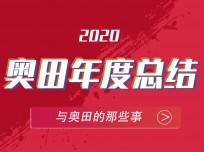 2020
奥田年度总结

与奥田的那些事 >